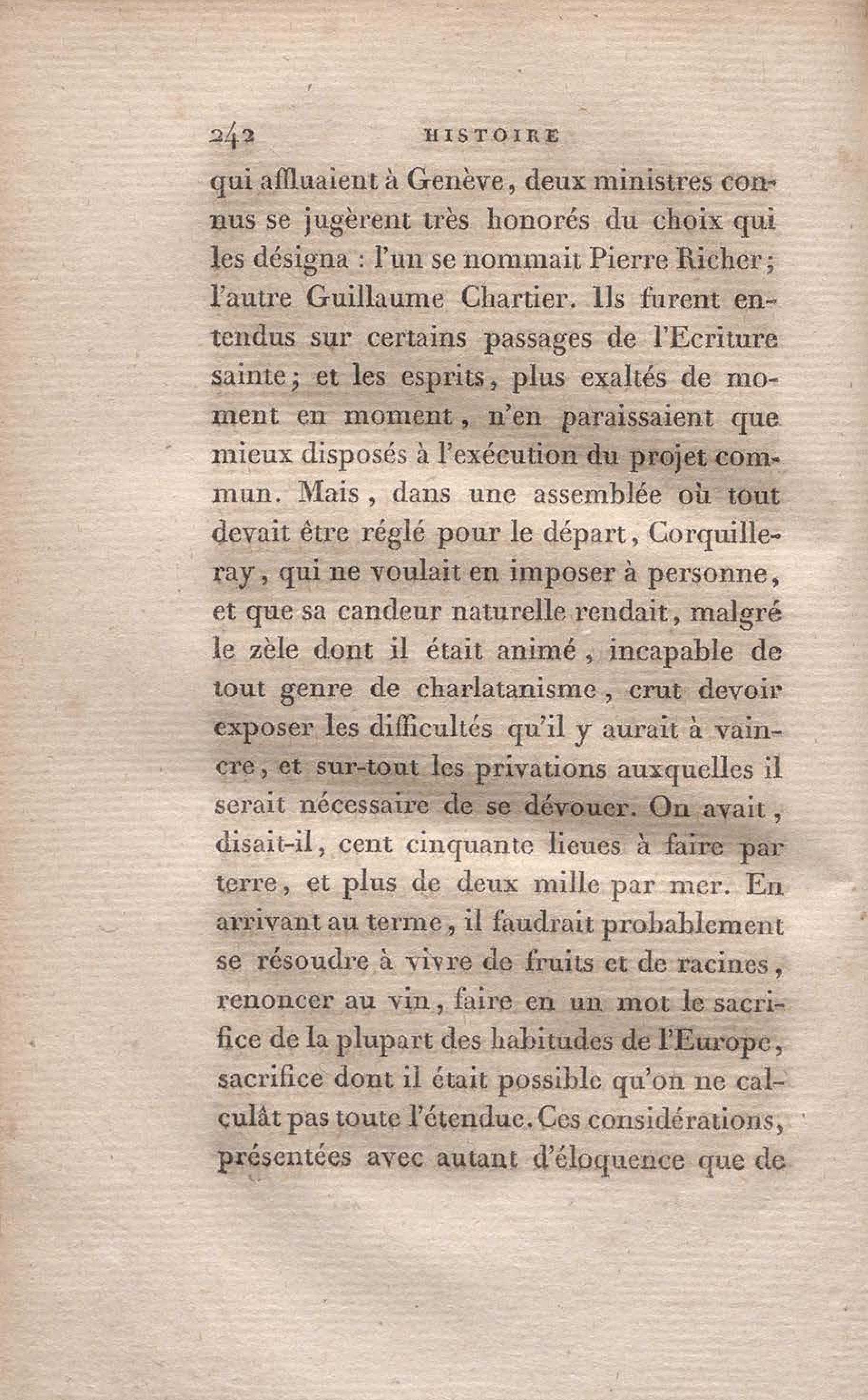 242 HISTOIRE

qui affluaient à Genève, deux ministres connus se jugèrent très honorés du choix qui les désigna : l'un se nommait Pierre Richer; l'autre Guillaume Chartier. Ils furent entendus sur certains passages de l'Ecriture sainte; et les esprits, plus exaltés de moment en moment, n'en paraissaient que mieux disposés à l'exécution du projet commun. Mais, dans une assemblée où tout devait être réglé pour le départ, Corquilleray, qui ne voulait en imposer à personne, et que sa candeur naturelle rendait, malgré le zèle dont il était animé, incapable de tout genre de charlatanisme, crut devoir exposer les difficultés qu'il y aurait à vaincre, et sur-tout les privations auxquelles il serait nécessaire de se dévouer. On avait, disait-il, cent cinquante lieues à faire par terre, et plus de deux mille par mer. En arrivant au terme, il faudrait probablement se résoudre à vivre de fruits et de racines, renoncer au vin, faire en un mot le sacrifice de la plupart des habitudes de l'Europe, sacrifice dont il était possible qu'on ne calculât pas toute l'étendue. Ces considérations, présentées avec autant d'éloquence que de